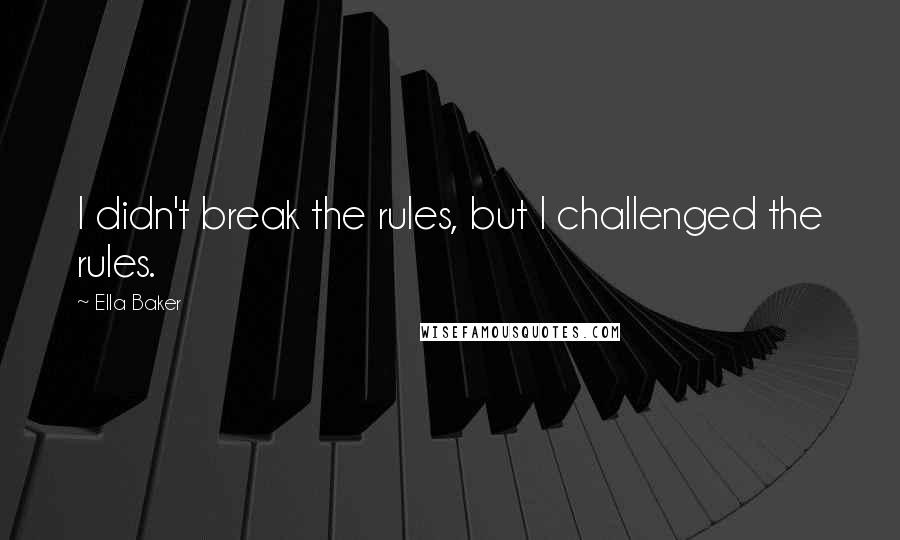 I didn't break the rules, but I challenged the rules.

~ Ella Baker

WISEFAMOUSQUOTES.COM